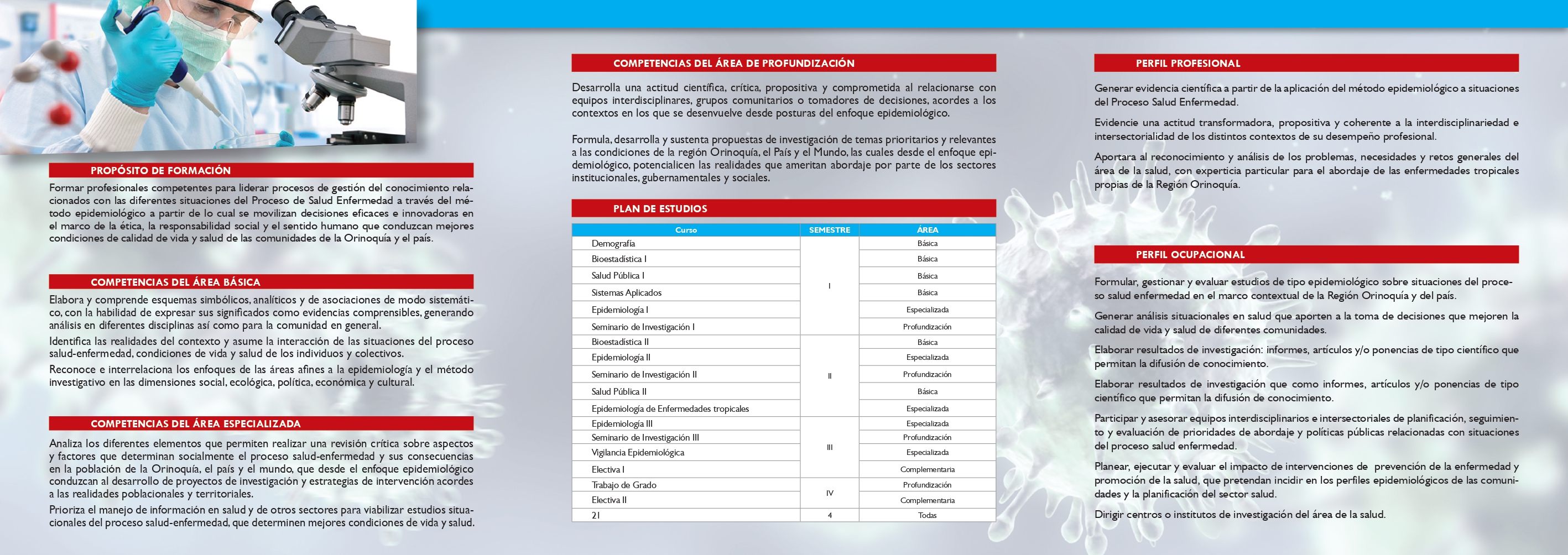 PROPÓSITO DE FORMACIÓN

Formar profesionales competentes para liderar procesos de gestión del conocimiento relacionados con las diferentes situaciones del Proceso de Salud Enfermedad a través del método epidemiológico a partir de lo cual se movilizan decisiones eficaces e innovadoras en el marco de la ética, la responsabilidad social y el sentido humano que conduzcan mejores condiciones de calidad de vida y salud de las comunidades de la Orinoquía y el país.

COMPETENCIAS DEL ÁREA BÁSICA

Elabora y comprende esquemas simbólicos, analíticos y de asociaciones de modo sistemático, con la habilidad de expresar sus significados como evidencias comprensibles, generando análisis en diferentes disciplinas así como para la comunidad en general.

Identifica las realidades del contexto y asume la interacción de las situaciones del proceso salud-enfermedad, condiciones de vida y salud de los individuos y colectivos.

Reconoce e interrelaciona los enfoques de las áreas afines a la epidemiología y el método investigativo en las dimensiones social, ecológica, política, económica y cultural.

COMPETENCIAS DEL ÁREA ESPECIALIZADA

Analiza los diferentes elementos que permiten realizar una revisión crítica sobre aspectos y factores que determinan socialmente el proceso salud-enfermedad y sus consecuencias en la población de la Orinoquía, el país y el mundo, que desde el enfoque epidemiológico conduzcan al desarrollo de proyectos de investigación y estrategias de intervención acordes a las realidades poblacionales y territoriales.

Prioriza el manejo de información en salud y de otros sectores para viabilizar estudios situacionales del proceso salud-enfermedad, que determinen mejores condiciones de vida y salud.

COMPETENCIAS DEL ÁREA DE PROFUNDIZACIÓN

Desarrolla una actitud científica, crítica, propositiva y comprometida al relacionarse con equipos interdisciplinares, grupos comunitarios o tomadores de decisiones, acordes a los contextos en los que se desenvuelve desde posturas del enfoque epidemiológico.

Formula, desarrolla y sustenta propuestas de investigación de temas prioritarios y relevantes a las condiciones de la región Orinoquía, el País y el Mundo, las cuales desde el enfoque epidemiológico, potencialicen las realidades que ameritan abordaje por parte de los sectores institucionales, gubernamentales y sociales.

PLAN DE ESTUDIOS

| Curso | SEMESTRE | ÁREA |
|---|---|---|
| Demografía | I | Básica |
| Bioestadística I | | Básica |
| Salud Pública I | | Básica |
| Sistemas Aplicados | | Básica |
| Epidemiología I | | Especializada |
| Seminario de Investigación I | | Profundización |
| Bioestadística II | II | Básica |
| Epidemiología II | | Especializada |
| Seminario de Investigación II | | Profundización |
| Salud Pública II | | Básica |
| Epidemiología de Enfermedades tropicales | | Especializada |
| Epidemiología III | III | Especializada |
| Seminario de Investigación III | | Profundización |
| Vigilancia Epidemiológica | | Especializada |
| Electiva I | | Complementaria |
| Trabajo de Grado | IV | Profundización |
| Electiva II | | Complementaria |
| 21 | 4 | Todas |

PERFIL PROFESIONAL

Generar evidencia científica a partir de la aplicación del método epidemiológico a situaciones del Proceso Salud Enfermedad.

Evidencie una actitud transformadora, propositiva y coherente a la interdisciplinariedad e intersectorialidad de los distintos contextos de su desempeño profesional.

Aportara al reconocimiento y análisis de los problemas, necesidades y retos generales del área de la salud, con experticia particular para el abordaje de las enfermedades tropicales propias de la Región Orinoquía.

PERFIL OCUPACIONAL

Formular, gestionar y evaluar estudios de tipo epidemiológico sobre situaciones del proceso salud enfermedad en el marco contextual de la Región Orinoquía y del país.

Generar análisis situacionales en salud que aporten a la toma de decisiones que mejoren la calidad de vida y salud de diferentes comunidades.

Elaborar resultados de investigación: informes, artículos y/o ponencias de tipo científico que permitan la difusión de conocimiento.

Elaborar resultados de investigación que como informes, artículos y/o ponencias de tipo científico que permitan la difusión de conocimiento.

Participar y asesorar equipos interdisciplinarios e intersectoriales de planificación, seguimiento y evaluación de prioridades de abordaje y políticas públicas relacionadas con situaciones del proceso salud enfermedad.

Planear, ejecutar y evaluar el impacto de intervenciones de prevención de la enfermedad y promoción de la salud, que pretendan incidir en los perfiles epidemiológicos de las comunidades y la planificación del sector salud.

Dirigir centros o institutos de investigación del área de la salud.